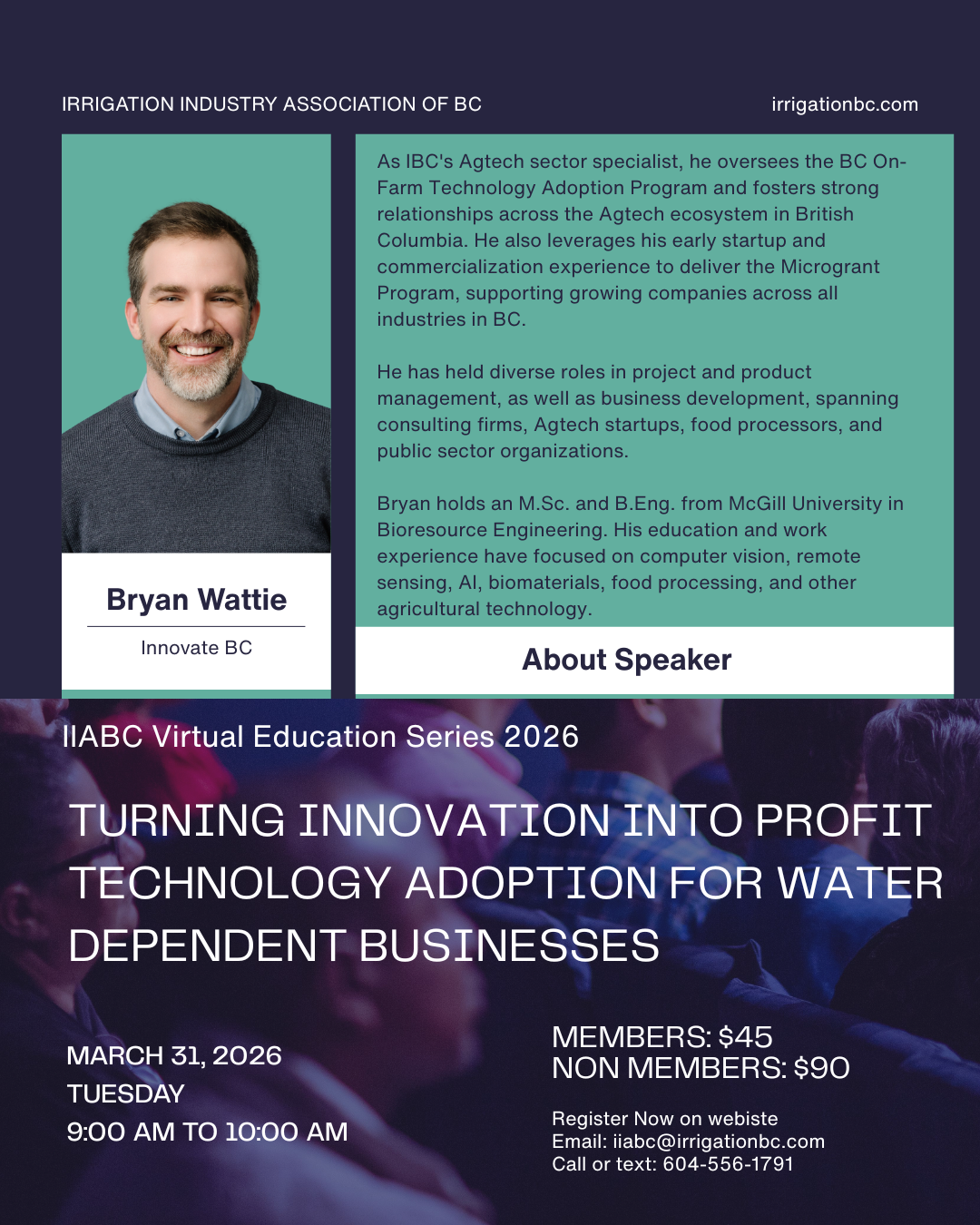 IRRIGATION INDUSTRY ASSOCIATION OF BC

irrigationbc.com

Bryan Wattie

Innovate BC

As IBC's Agtech sector specialist, he oversees the BC On-Farm Technology Adoption Program and fosters strong relationships across the Agtech ecosystem in British Columbia. He also leverages his early startup and commercialization experience to deliver the Microgrant Program, supporting growing companies across all industries in BC.

He has held diverse roles in project and product management, as well as business development, spanning consulting firms, Agtech startups, food processors, and public sector organizations.

Bryan holds an M.Sc. and B.Eng. from McGill University in Bioresource Engineering. His education and work experience have focused on computer vision, remote sensing, AI, biomaterials, food processing, and other agricultural technology.

About Speaker

IIABC Virtual Education Series 2026

TURNING INNOVATION INTO PROFIT TECHNOLOGY ADOPTION FOR WATER DEPENDENT BUSINESSES

MARCH 31, 2026
TUESDAY
9:00 AM TO 10:00 AM

MEMBERS: $45
NON MEMBERS: $90

Register Now on webiste
Email: iiabc@irrigationbc.com
Call or text: 604-556-1791